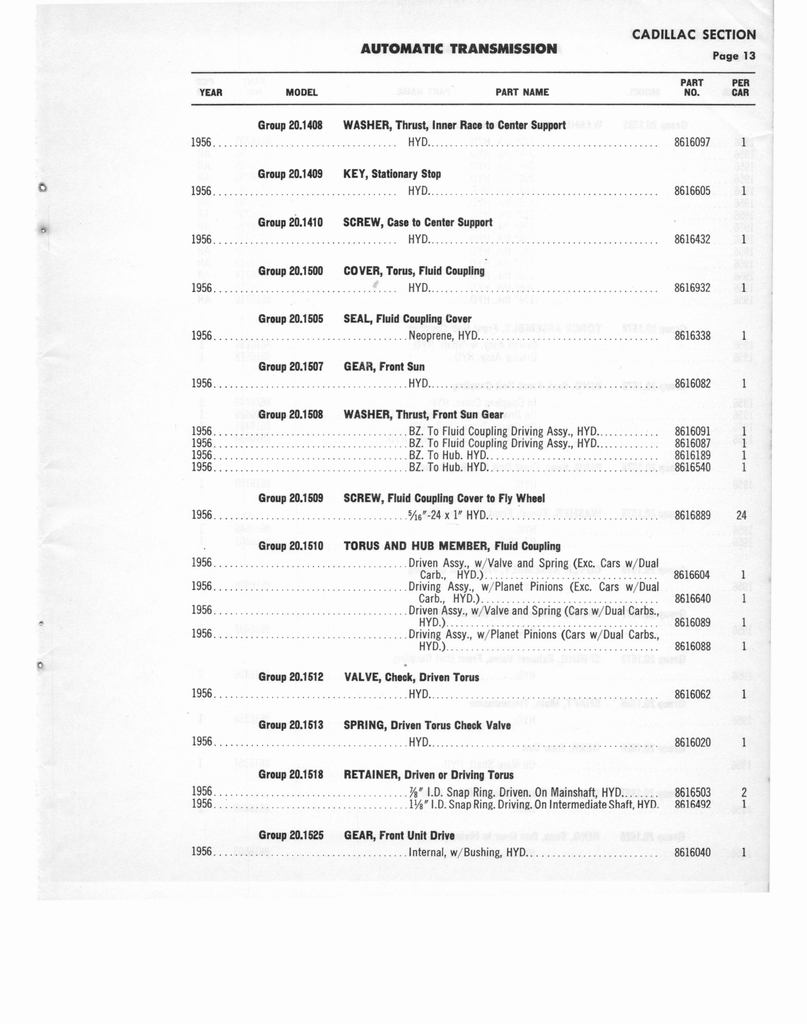 CADILLAC SECTION

AUTOMATIC TRANSMISSION

Page 13

| YEAR | MODEL | PART NAME | PART NO. | PER CAR |
|---|---|---|---|---|
| | Group 20.1408 | WASHER, Thrust, Inner Race to Center Support | | |
| 1956 | | HYD. | 8616097 | 1 |
| | Group 20.1409 | KEY, Stationary Stop | | |
| 1956 | | HYD. | 8616605 | 1 |
| | Group 20.1410 | SCREW, Case to Center Support | | |
| 1956 | | HYD. | 8616432 | 1 |
| | Group 20.1500 | COVER, Torus, Fluid Coupling | | |
| 1956 | | HYD. | 8616932 | 1 |
| | Group 20.1505 | SEAL, Fluid Coupling Cover | | |
| 1956 | | Neoprene, HYD. | 8616338 | 1 |
| | Group 20.1507 | GEAR, Front Sun | | |
| 1956 | | HYD. | 8616082 | 1 |
| | Group 20.1508 | WASHER, Thrust, Front Sun Gear | | |
| 1956 | | BZ. To Fluid Coupling Driving Assy., HYD. | 8616091 | 1 |
| 1956 | | BZ. To Fluid Coupling Driving Assy., HYD. | 8616087 | 1 |
| 1956 | | BZ. To Hub. HYD. | 8616189 | 1 |
| 1956 | | BZ. To Hub. HYD. | 8616540 | 1 |
| | Group 20.1509 | SCREW, Fluid Coupling Cover to Fly Wheel | | |
| 1956 | | $\frac{5}{16}$"-24 x 1" HYD. | 8616889 | 24 |
| | Group 20.1510 | TORUS AND HUB MEMBER, Fluid Coupling | | |
| 1956 | | Driven Assy., w/Valve and Spring (Exc. Cars w/Dual Carb., HYD.) | 8616604 | 1 |
| 1956 | | Driving Assy., w/Planet Pinions (Exc. Cars w/Dual Carb., HYD.) | 8616640 | 1 |
| 1956 | | Driven Assy., w/Valve and Spring (Cars w/Dual Carbs., HYD.) | 8616089 | 1 |
| 1956 | | Driving Assy., w/Planet Pinions (Cars w/Dual Carbs., HYD.) | 8616088 | 1 |
| | Group 20.1512 | VALVE, Check, Driven Torus | | |
| 1956 | | HYD. | 8616062 | 1 |
| | Group 20.1513 | SPRING, Driven Torus Check Valve | | |
| 1956 | | HYD. | 8616020 | 1 |
| | Group 20.1518 | RETAINER, Driven or Driving Torus | | |
| 1956 | | $\frac{7}{8}$" I.D. Snap Ring. Driven. On Mainshaft, HYD. | 8616503 | 2 |
| 1956 | | $1\frac{1}{8}$" I.D. Snap Ring. Driving. On Intermediate Shaft, HYD. | 8616492 | 1 |
| | Group 20.1525 | GEAR, Front Unit Drive | | |
| 1956 | | Internal, w/Bushing, HYD. | 8616040 | 1 |